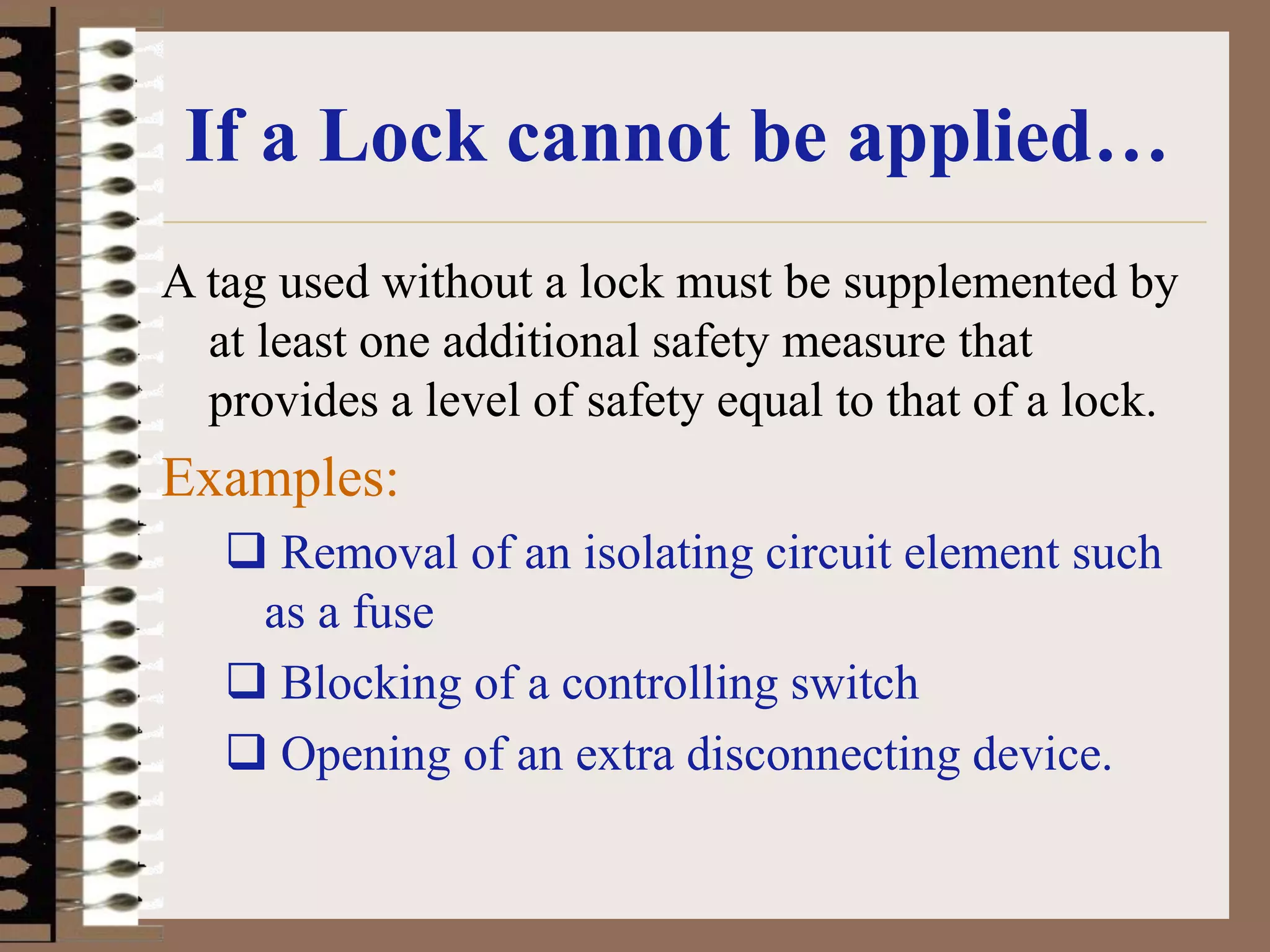 If a Lock cannot be applied…

A tag used without a lock must be supplemented by at least one additional safety measure that provides a level of safety equal to that of a lock.

Examples:

❑ Removal of an isolating circuit element such as a fuse

❑ Blocking of a controlling switch

❑ Opening of an extra disconnecting device.